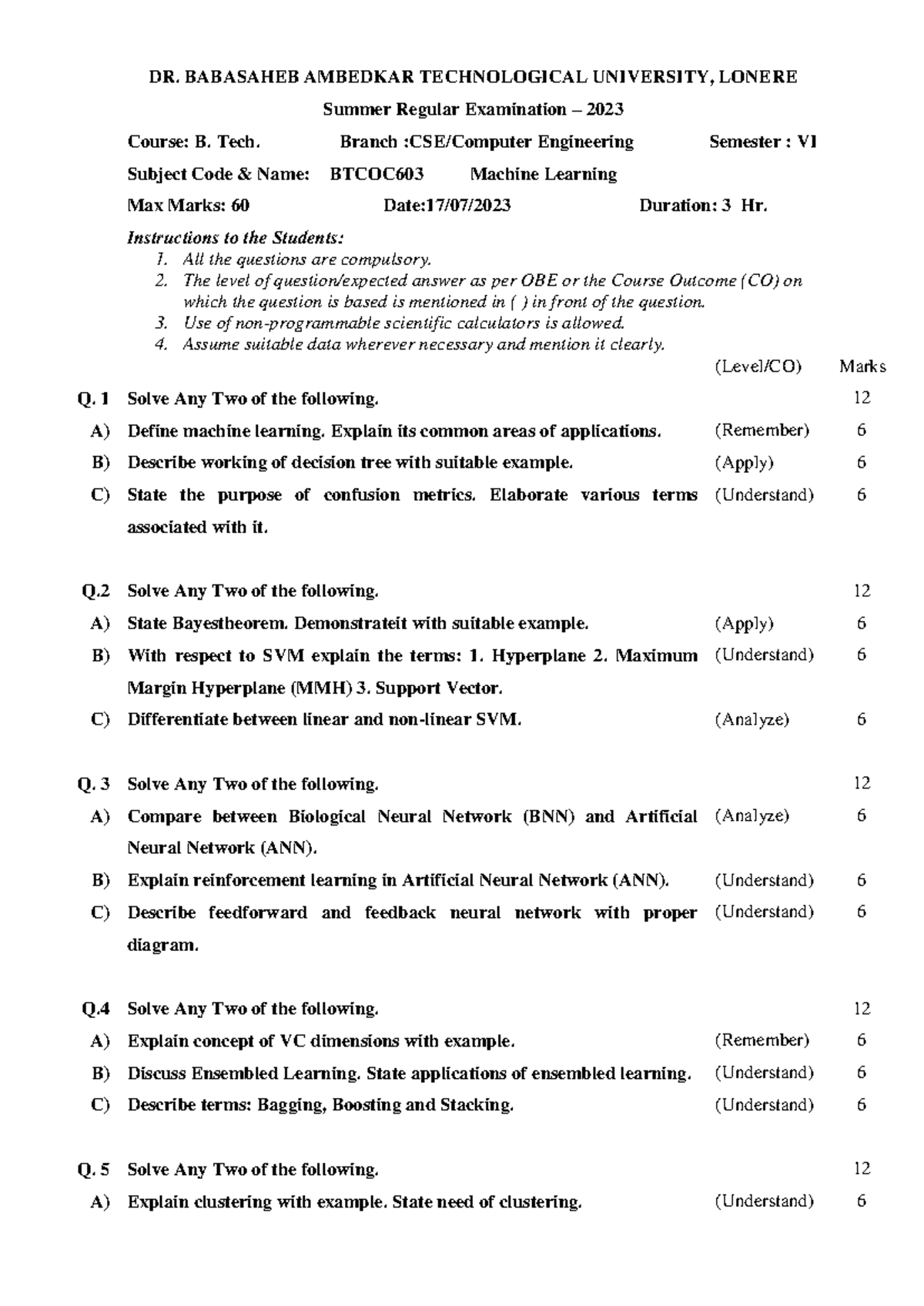 DR. BABASAHEB AMBEDKAR TECHNOLOGICAL UNIVERSITY, LONERE

Summer Regular Examination – 2023

Course: B. Tech. Branch :CSE/Computer Engineering Semester : VI

Subject Code & Name: BTCOC603 Machine Learning

Max Marks: 60 Date:17/07/2023 Duration: 3 Hr.

Instructions to the Students:
1. All the questions are compulsory.
2. The level of question/expected answer as per OBE or the Course Outcome (CO) on which the question is based is mentioned in ( ) in front of the question.
3. Use of non-programmable scientific calculators is allowed.
4. Assume suitable data wherever necessary and mention it clearly.

(Level/CO) Marks

Q. 1 Solve Any Two of the following. 12

A) Define machine learning. Explain its common areas of applications. (Remember) 6

B) Describe working of decision tree with suitable example. (Apply) 6

C) State the purpose of confusion metrics. Elaborate various terms associated with it. (Understand) 6

Q.2 Solve Any Two of the following. 12

A) State Bayestheorem. Demonstrateit with suitable example. (Apply) 6

B) With respect to SVM explain the terms: 1. Hyperplane 2. Maximum Margin Hyperplane (MMH) 3. Support Vector. (Understand) 6

C) Differentiate between linear and non-linear SVM. (Analyze) 6

Q. 3 Solve Any Two of the following. 12

A) Compare between Biological Neural Network (BNN) and Artificial Neural Network (ANN). (Analyze) 6

B) Explain reinforcement learning in Artificial Neural Network (ANN). (Understand) 6

C) Describe feedforward and feedback neural network with proper diagram. (Understand) 6

Q.4 Solve Any Two of the following. 12

A) Explain concept of VC dimensions with example. (Remember) 6

B) Discuss Ensembled Learning. State applications of ensembled learning. (Understand) 6

C) Describe terms: Bagging, Boosting and Stacking. (Understand) 6

Q. 5 Solve Any Two of the following. 12

A) Explain clustering with example. State need of clustering. (Understand) 6